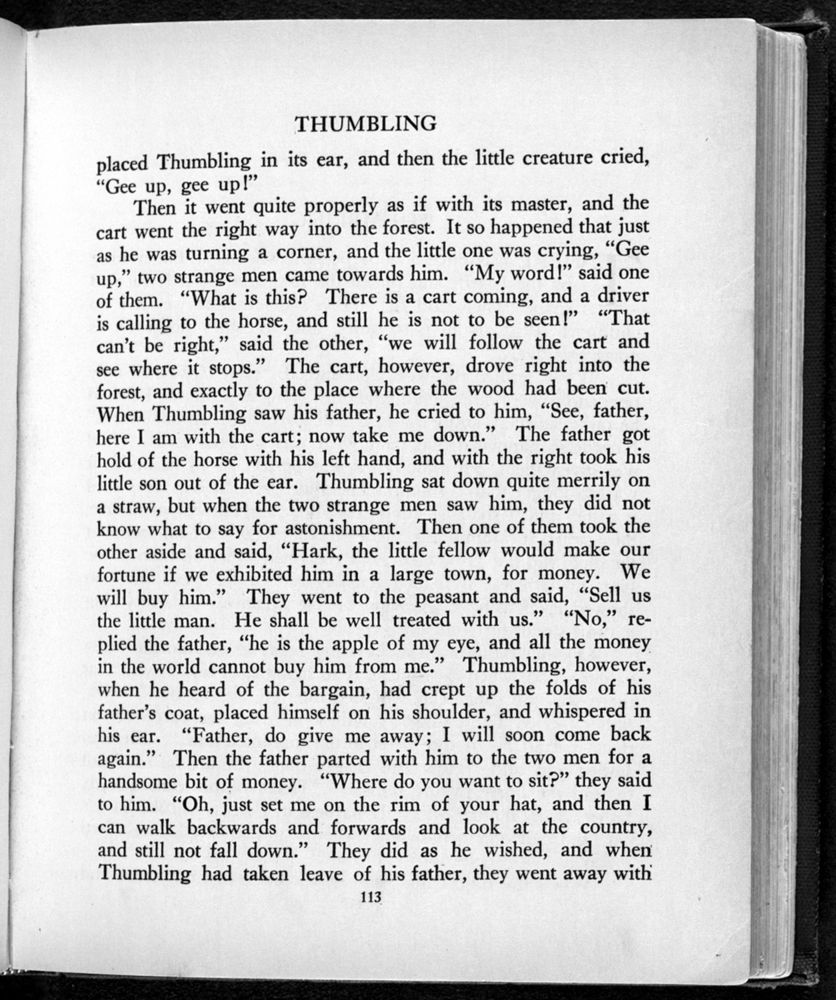 THUMBLING

placed Thumbling in its ear, and then the little creature cried, "Gee up, gee up!"

Then it went quite properly as if with its master, and the cart went the right way into the forest. It so happened that just as he was turning a corner, and the little one was crying, "Gee up," two strange men came towards him. "My word!" said one of them. "What is this? There is a cart coming, and a driver is calling to the horse, and still he is not to be seen!" "That can't be right," said the other, "we will follow the cart and see where it stops." The cart, however, drove right into the forest, and exactly to the place where the wood had been cut. When Thumbling saw his father, he cried to him, "See, father, here I am with the cart; now take me down." The father got hold of the horse with his left hand, and with the right took his little son out of the ear. Thumbling sat down quite merrily on a straw, but when the two strange men saw him, they did not know what to say for astonishment. Then one of them took the other aside and said, "Hark, the little fellow would make our fortune if we exhibited him in a large town, for money. We will buy him." They went to the peasant and said, "Sell us the little man. He shall be well treated with us." "No," replied the father, "he is the apple of my eye, and all the money in the world cannot buy him from me." Thumbling, however, when he heard of the bargain, had crept up the folds of his father's coat, placed himself on his shoulder, and whispered in his ear. "Father, do give me away; I will soon come back again." Then the father parted with him to the two men for a handsome bit of money. "Where do you want to sit?" they said to him. "Oh, just set me on the rim of your hat, and then I can walk backwards and forwards and look at the country, and still not fall down." They did as he wished, and when Thumbling had taken leave of his father, they went away with

113